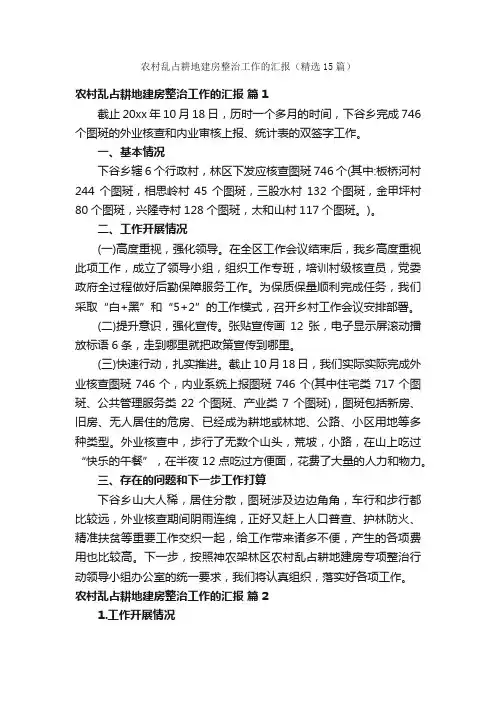 农村乱占耕地建房整治工作的汇报（精选15篇）

农村乱占耕地建房整治工作的汇报 篇1

截止20xx年10月18日，历时一个多月的时间，下谷乡完成746个图斑的外业核查和内业审核上报、统计表的双签字工作。

一、基本情况

下谷乡辖6个行政村，林区下发应核查图斑746个(其中:板桥河村244个图斑，相思岭村45个图斑，三股水村132个图斑，金甲坪村80个图斑，兴隆寺村128个图斑，太和山村117个图斑。)。

二、工作开展情况

(一)高度重视，强化领导。在全区工作会议结束后，我乡高度重视此项工作，成立了领导小组，组织工作专班，培训村级核查员，党委政府全过程做好后勤保障服务工作。为保质保量顺利完成任务，我们采取“白+黑”和“5+2”的工作模式，召开乡村工作会议安排部署。

(二)提升意识，强化宣传。张贴宣传画12张，电子显示屏滚动播放标语6条，走到哪里就把政策宣传到哪里。

(三)快速行动，扎实推进。截止10月18日，我们实际实际完成外业核查图斑746个，内业系统上报图斑746个(其中住宅类717个图斑、公共管理服务类22个图斑、产业类7个图斑)，图斑包括新房、旧房、无人居住的危房、已经成为耕地或林地、公路、小区用地等多种类型。外业核查中，步行了无数个山头，荒坡，小路，在山上吃过“快乐的午餐”，在半夜12点吃过方便面，花费了大量的人力和物力。

三、存在的问题和下一步工作打算

下谷乡山大人稀，居住分散，图斑涉及边边角角，车行和步行都比较远，外业核查期间阴雨连绵，正好又赶上人口普查、护林防火、精准扶贫等重要工作交织一起，给工作带来诸多不便，产生的各项费用也比较高。下一步，按照神农架林区农村乱占耕地建房专项整治行动领导小组办公室的统一要求，我们将认真组织，落实好各项工作。

农村乱占耕地建房整治工作的汇报 篇2

1.工作开展情况